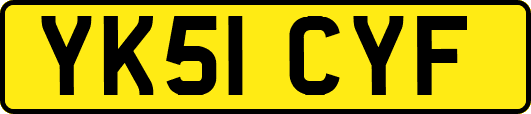 YK51 CYF